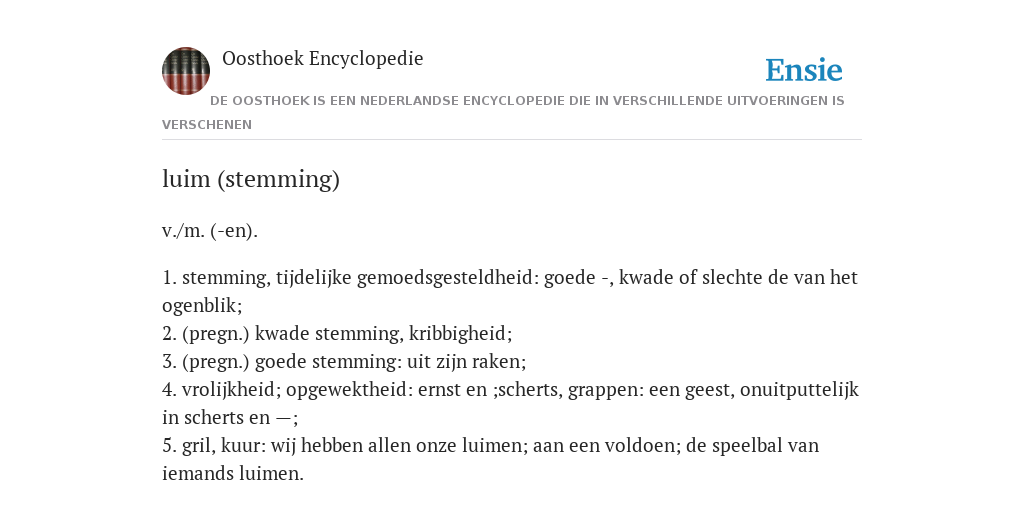 Oosthoek Encyclopedie

Ensie

DE OOSTHOEK IS EEN NEDERLANDSE ENCYCLOPEDIE DIE IN VERSCHILLENDE UITVOERINGEN IS VERSCHENEN

luim (stemming)

v./m. (-en).

1. stemming, tijdelijke gemoedsgesteldheid: goede -, kwade of slechte de van het ogenblik;
2. (pregn.) kwade stemming, kribbigheid;
3. (pregn.) goede stemming: uit zijn raken;
4. vrolijkheid; opgewektheid: ernst en ;scherts, grappen: een geest, onuitputtelijk in scherts en —;
5. gril, kuur: wij hebben allen onze luimen; aan een voldoen; de speelbal van iemands luimen.